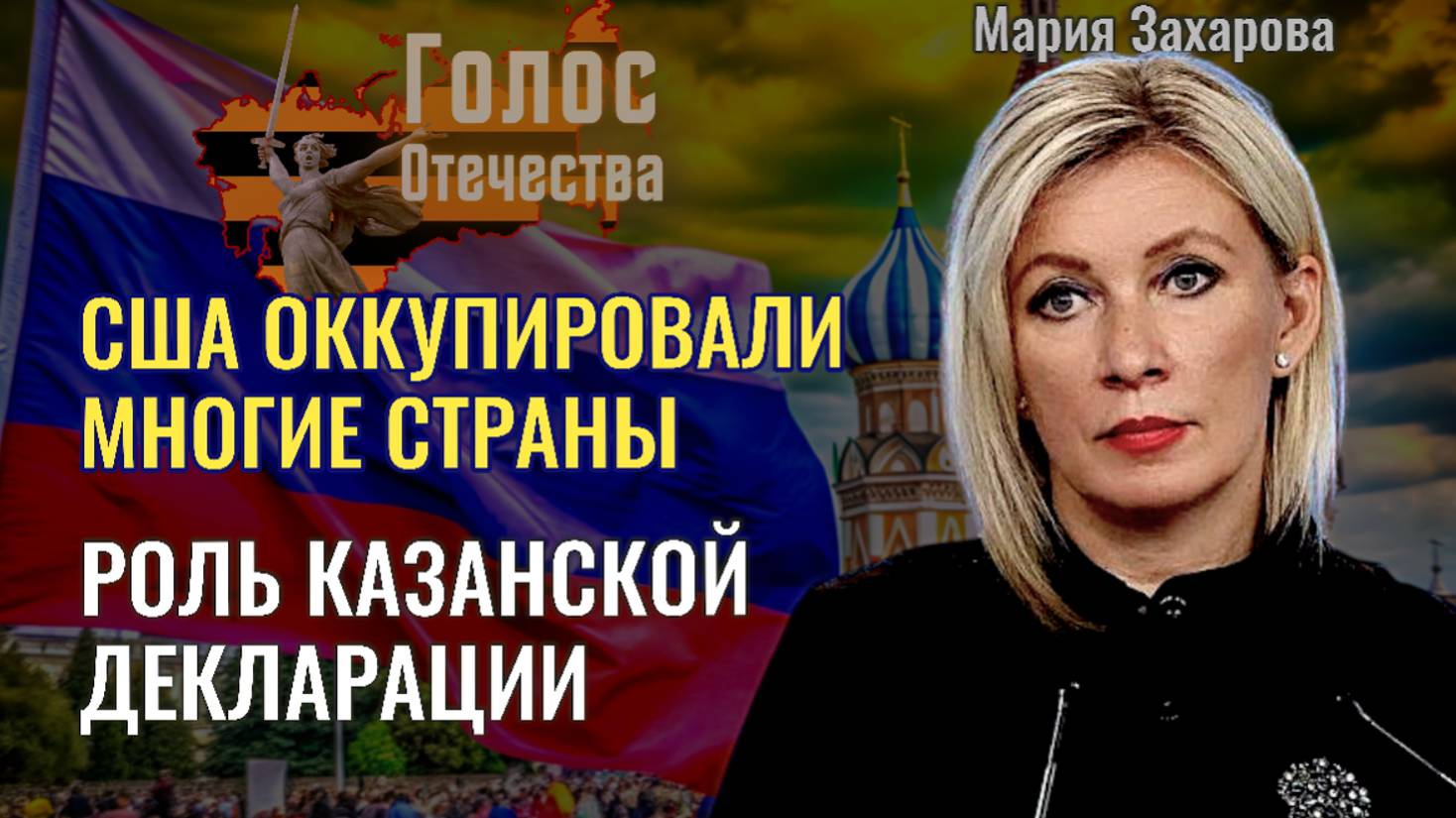 Голос
Отечества

Мария Захарова

США ОККУПИРОВАЛИ МНОГИЕ СТРАНЫ

РОЛЬ КАЗАНСКОЙ ДЕКЛАРАЦИИ